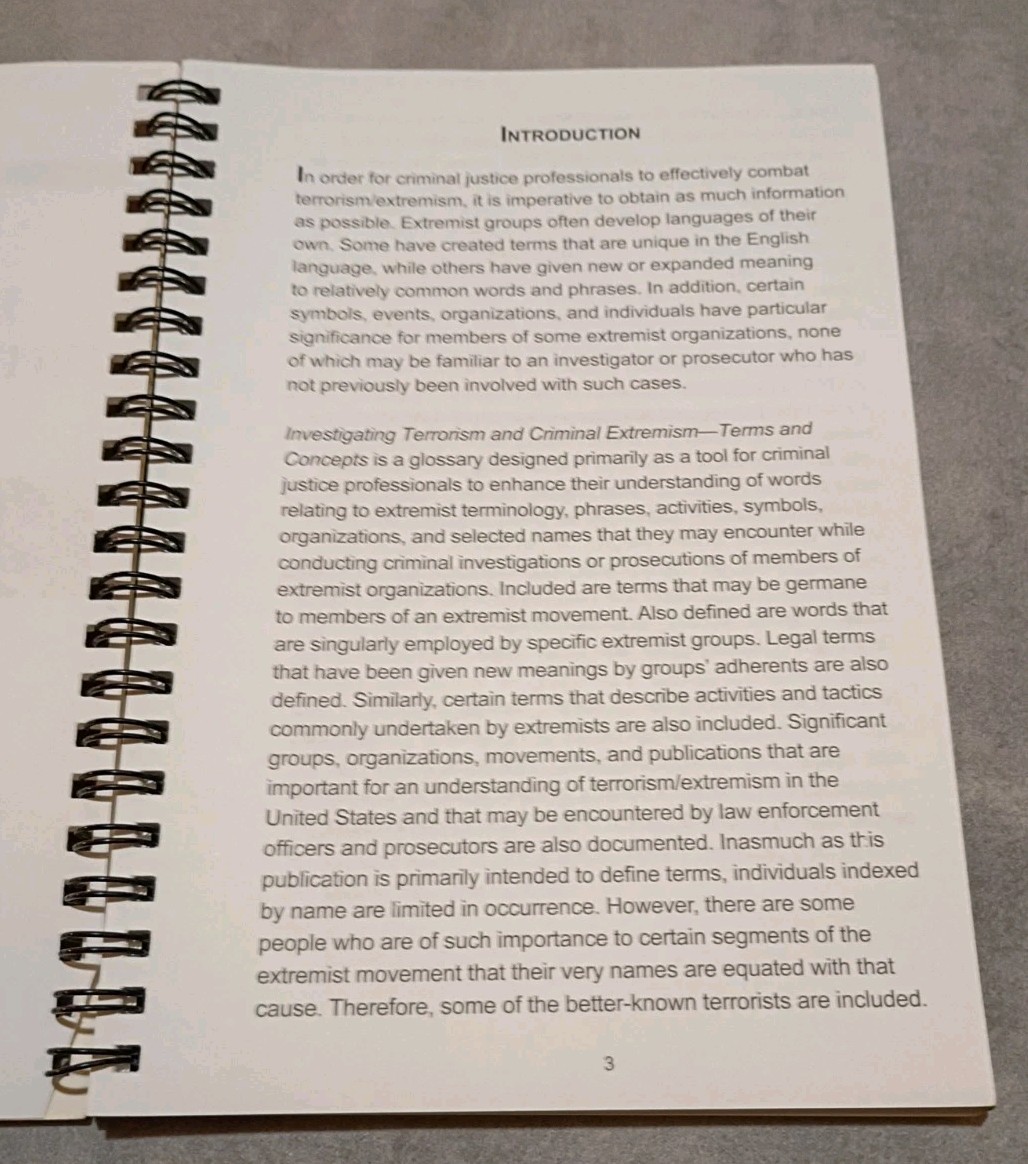 INTRODUCTION

In order for criminal justice professionals to effectively combat terrorism/extremism, it is imperative to obtain as much information as possible. Extremist groups often develop languages of their own. Some have created terms that are unique in the English language, while others have given new or expanded meaning to relatively common words and phrases. In addition, certain symbols, events, organizations, and individuals have particular significance for members of some extremist organizations, none of which may be familiar to an investigator or prosecutor who has not previously been involved with such cases.

Investigating Terrorism and Criminal Extremism—Terms and Concepts is a glossary designed primarily as a tool for criminal justice professionals to enhance their understanding of words relating to extremist terminology, phrases, activities, symbols, organizations, and selected names that they may encounter while conducting criminal investigations or prosecutions of members of extremist organizations. Included are terms that may be germane to members of an extremist movement. Also defined are words that are singularly employed by specific extremist groups. Legal terms that have been given new meanings by groups' adherents are also defined. Similarly, certain terms that describe activities and tactics commonly undertaken by extremists are also included. Significant groups, organizations, movements, and publications that are important for an understanding of terrorism/extremism in the United States and that may be encountered by law enforcement officers and prosecutors are also documented. Inasmuch as this publication is primarily intended to define terms, individuals indexed by name are limited in occurrence. However, there are some people who are of such importance to certain segments of the extremist movement that their very names are equated with that cause. Therefore, some of the better-known terrorists are included.

3